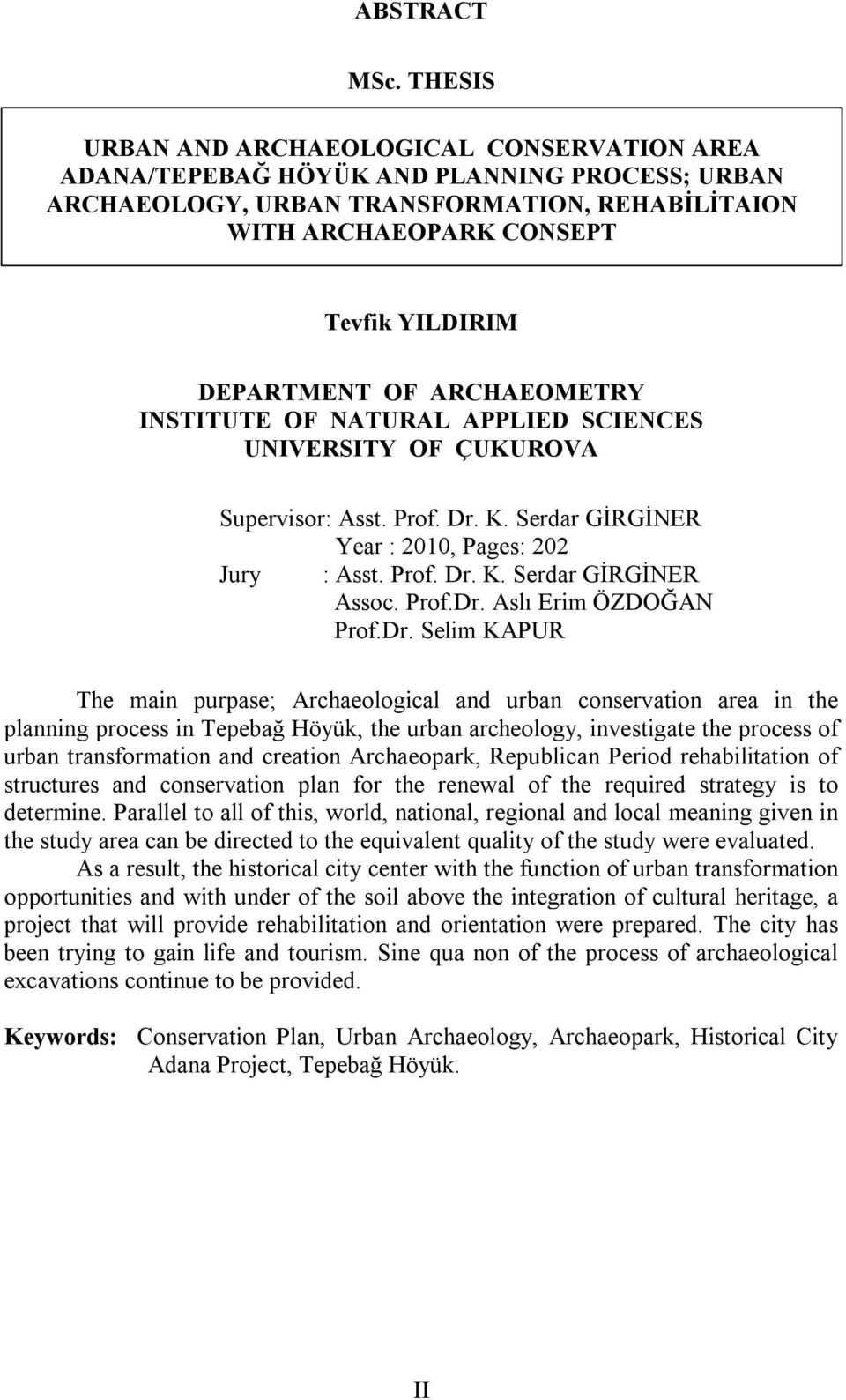 ABSTRACT

MSc. THESIS

URBAN AND ARCHAEOLOGICAL CONSERVATION AREA ADANA/TEPEBAĞ HÖYÜK AND PLANNING PROCESS; URBAN ARCHAEOLOGY, URBAN TRANSFORMATION, REHABİLİTAION WITH ARCHAEOPARK CONSEPT

Tevfik YILDIRIM

DEPARTMENT OF ARCHAEOMETRY
INSTITUTE OF NATURAL APPLIED SCIENCES
UNIVERSITY OF ÇUKUROVA

Supervisor: Asst. Prof. Dr. K. Serdar GİRGİNER
Year : 2010, Pages: 202
Jury : Asst. Prof. Dr. K. Serdar GİRGİNER
Assoc. Prof.Dr. Aslı Erim ÖZDOĞAN
Prof.Dr. Selim KAPUR

The main purpase; Archaeological and urban conservation area in the planning process in Tepebağ Höyük, the urban archeology, investigate the process of urban transformation and creation Archaeopark, Republican Period rehabilitation of structures and conservation plan for the renewal of the required strategy is to determine. Parallel to all of this, world, national, regional and local meaning given in the study area can be directed to the equivalent quality of the study were evaluated.

As a result, the historical city center with the function of urban transformation opportunities and with under of the soil above the integration of cultural heritage, a project that will provide rehabilitation and orientation were prepared. The city has been trying to gain life and tourism. Sine qua non of the process of archaeological excavations continue to be provided.

Keywords: Conservation Plan, Urban Archaeology, Archaeopark, Historical City Adana Project, Tepebağ Höyük.

II